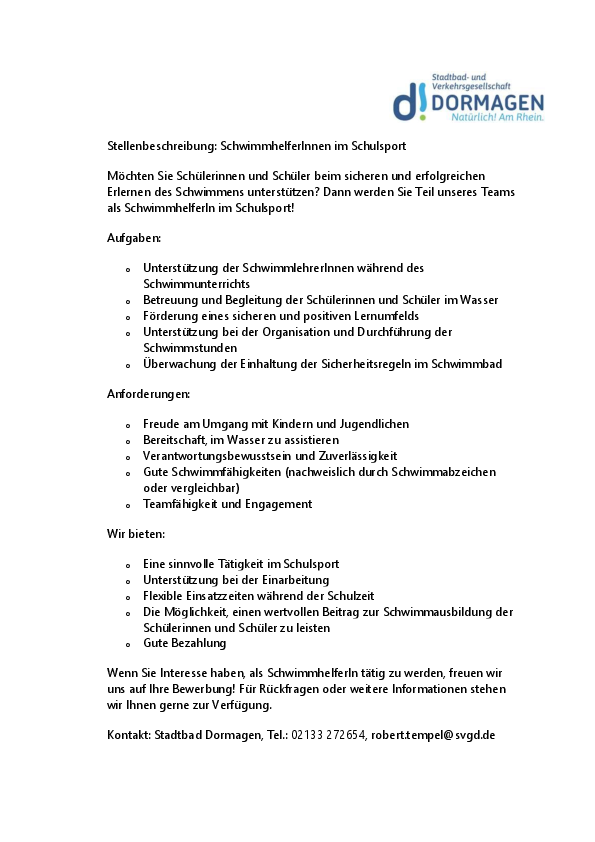 Stadtbad- und Verkehrsgesellschaft
d! DORMAGEN
Natürlich! Am Rhein.

Stellenbeschreibung: SchwimmhelferInnen im Schulsport

Möchten Sie Schülerinnen und Schüler beim sicheren und erfolgreichen Erlernen des Schwimmens unterstützen? Dann werden Sie Teil unseres Teams als SchwimmhelferIn im Schulsport!

Aufgaben:

- Unterstützung der SchwimmlehrerInnen während des Schwimmunterrichts
- Betreuung und Begleitung der Schülerinnen und Schüler im Wasser
- Förderung eines sicheren und positiven Lernumfelds
- Unterstützung bei der Organisation und Durchführung der Schwimmstunden
- Überwachung der Einhaltung der Sicherheitsregeln im Schwimmbad

Anforderungen:

- Freude am Umgang mit Kindern und Jugendlichen
- Bereitschaft, im Wasser zu assistieren
- Verantwortungsbewusstsein und Zuverlässigkeit
- Gute Schwimmfähigkeiten (nachweislich durch Schwimmabzeichen oder vergleichbar)
- Teamfähigkeit und Engagement

Wir bieten:

- Eine sinnvolle Tätigkeit im Schulsport
- Unterstützung bei der Einarbeitung
- Flexible Einsatzzeiten während der Schulzeit
- Die Möglichkeit, einen wertvollen Beitrag zur Schwimmausbildung der Schülerinnen und Schüler zu leisten
- Gute Bezahlung

Wenn Sie Interesse haben, als SchwimmhelferIn tätig zu werden, freuen wir uns auf Ihre Bewerbung! Für Rückfragen oder weitere Informationen stehen wir Ihnen gerne zur Verfügung.

Kontakt: Stadtbad Dormagen, Tel.: 02133 272654, robert.tempel@svgd.de